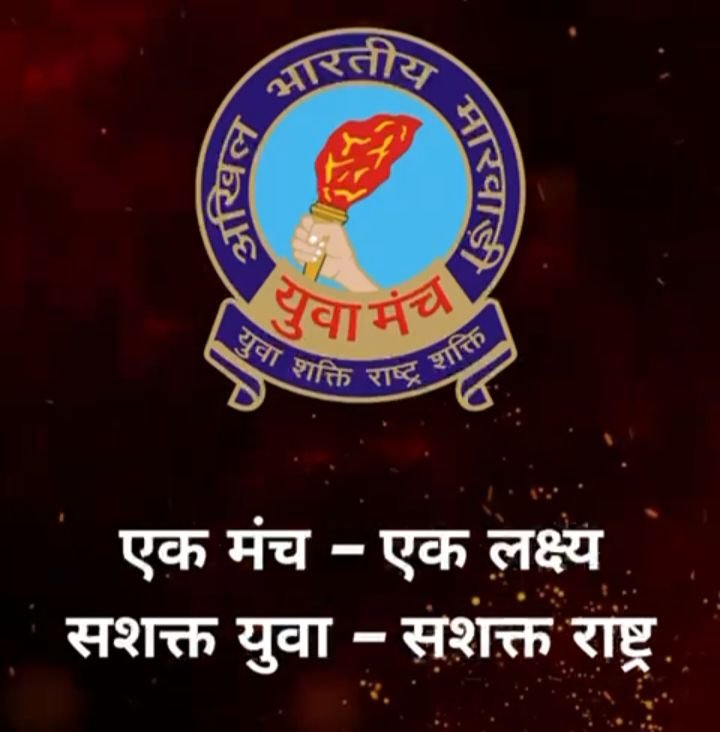 अखिल भारतीय मारवाड़ी
युवा मंच
युवा शक्ति राष्ट्र शक्ति

एक मंच – एक लक्ष्य
सशक्त युवा – सशक्त राष्ट्र